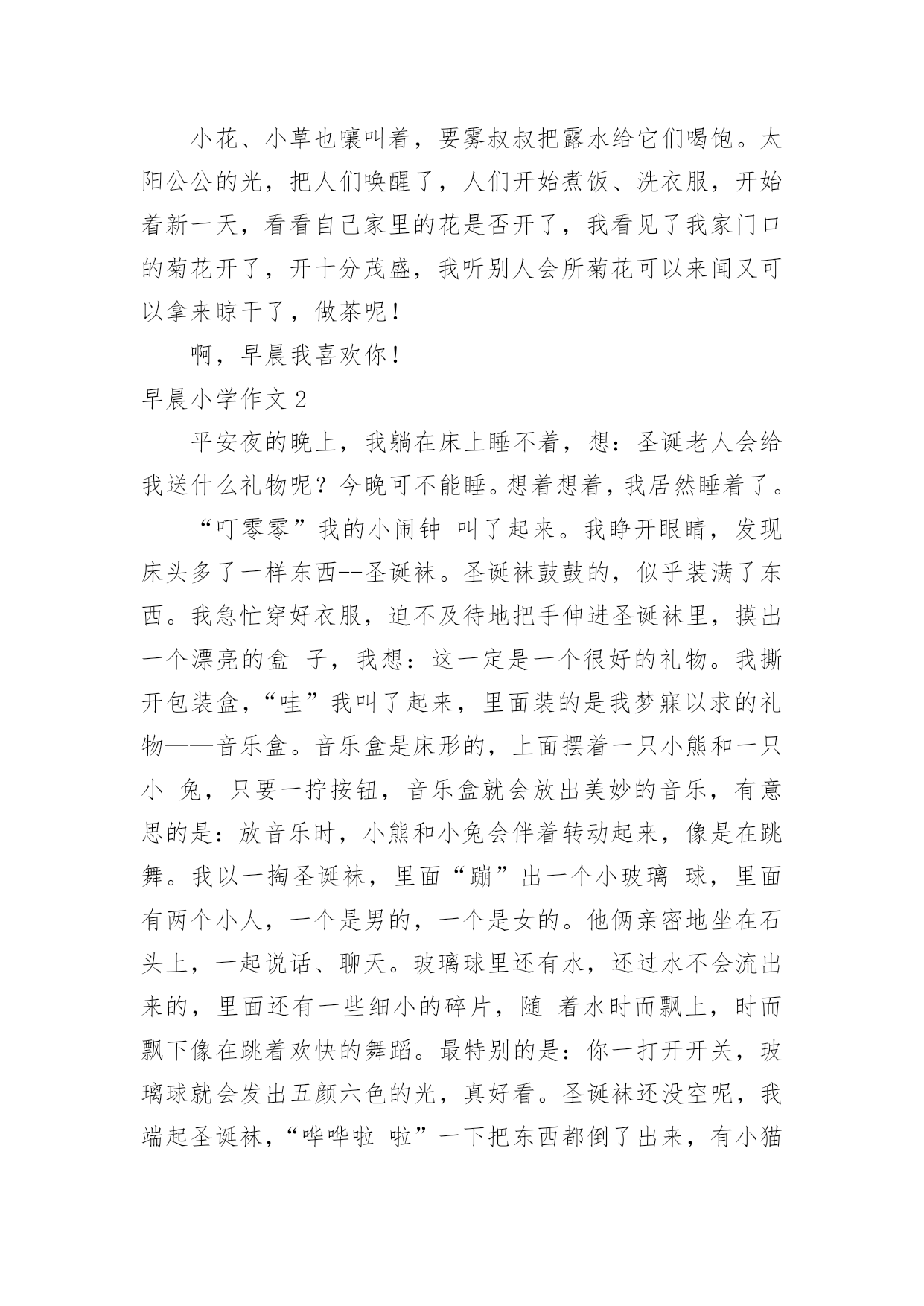 小花、小草也嚷叫着，要雾叔叔把露水给它们喝饱。太阳公公的光，把人们唤醒了，人们开始煮饭、洗衣服，开始着新一天，看看自己家里的花是否开了，我看见了我家门口的菊花开了，开十分茂盛，我听别人会所菊花可以来闻又可以拿来晾干了，做茶呢！

啊，早晨我喜欢你！

早晨小学作文 2

平安夜的晚上，我躺在床上睡不着，想：圣诞老人会给我送什么礼物呢？今晚可不能睡。想着想着，我居然睡着了。

“叮零零”我的小闹钟 叫了起来。我睁开眼睛，发现床头多了一样东西--圣诞袜。圣诞袜鼓鼓的，似乎装满了东西。我急忙穿好衣服，迫不及待地把手伸进圣诞袜里，摸出一个漂亮的盒 子，我想：这一定是一个很好的礼物。我撕开包装盒，“哇”我叫了起来，里面装的是我梦寐以求的礼物——音乐盒。音乐盒是床形的，上面摆着一只小熊和一只小 兔，只要一拧按钮，音乐盒就会放出美妙的音乐，有意思的是：放音乐时，小熊和小兔会伴着转动起来，像是在跳舞。我以一掏圣诞袜，里面“蹦”出一个小玻璃 球，里面有两个小人，一个是男的，一个是女的。他俩亲密地坐在石头上，一起说话、聊天。玻璃球里还有水，还过水不会流出来的，里面还有一些细小的碎片，随 着水时而飘上，时而飘下像在跳着欢快的舞蹈。最特别的是：你一打开开关，玻璃球就会发出五颜六色的光，真好看。圣诞袜还没空呢，我端起圣诞袜，“哗哗啦 啦”一下把东西都倒了出来，有小猫